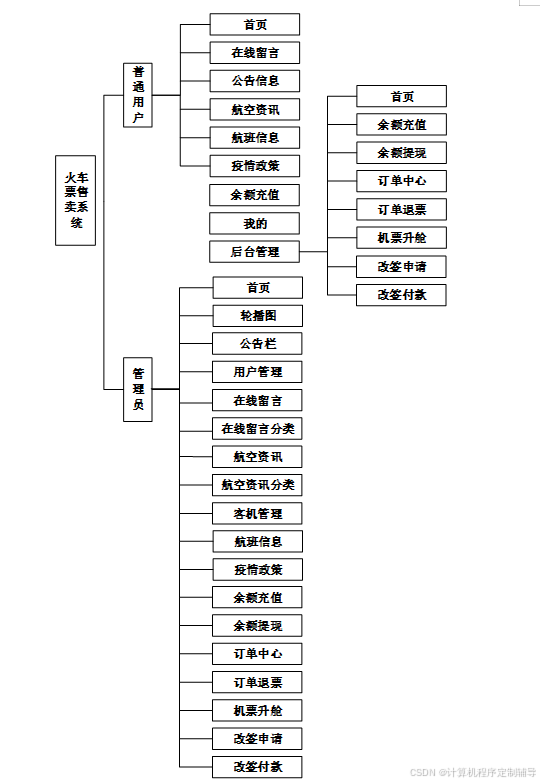 火车票售卖系统

普通用户

首页
在线留言
公告信息
航空资讯
航班信息
疫情政策
余额充值
我的
后台管理

首页
余额充值
余额提现
订单中心
订单退票
机票升舱
改签申请
改签付款

管理员

首页
轮播图
公告栏
用户管理
在线留言
在线留言分类
航空资讯
航空资讯分类
客机管理
航班信息
疫情政策
余额充值
余额提现
订单中心
订单退票
机票升舱
改签申请
改签付款

CSDN @计算机程序定制辅导